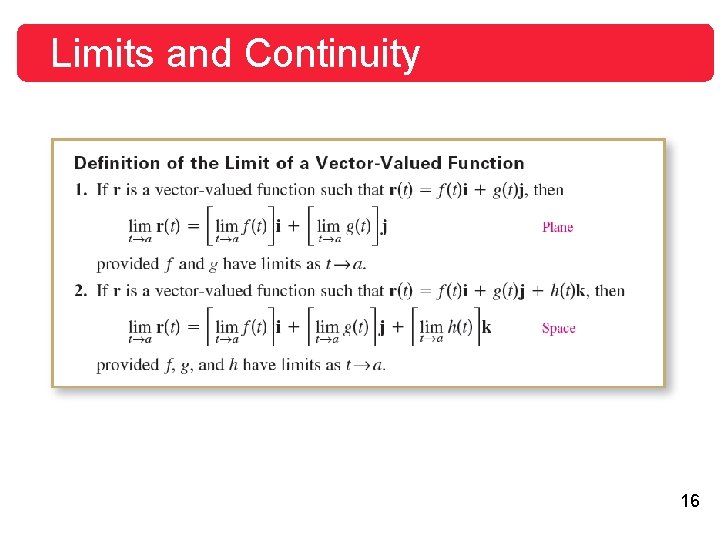 Limits and Continuity

Definition of the Limit of a Vector-Valued Function

1. If $\mathbf{r}$ is a vector-valued function such that $\mathbf{r}(t) = f(t)\mathbf{i} + g(t)\mathbf{j}$, then

$\lim_{t \to a} \mathbf{r}(t) = \left[\lim_{t \to a} f(t)\right]\mathbf{i} + \left[\lim_{t \to a} g(t)\right]\mathbf{j}$ Plane

provided $f$ and $g$ have limits as $t \to a$.

2. If $\mathbf{r}$ is a vector-valued function such that $\mathbf{r}(t) = f(t)\mathbf{i} + g(t)\mathbf{j} + h(t)\mathbf{k}$, then

$\lim_{t \to a} \mathbf{r}(t) = \left[\lim_{t \to a} f(t)\right]\mathbf{i} + \left[\lim_{t \to a} g(t)\right]\mathbf{j} + \left[\lim_{t \to a} h(t)\right]\mathbf{k}$ Space

provided $f$, $g$, and $h$ have limits as $t \to a$.

16